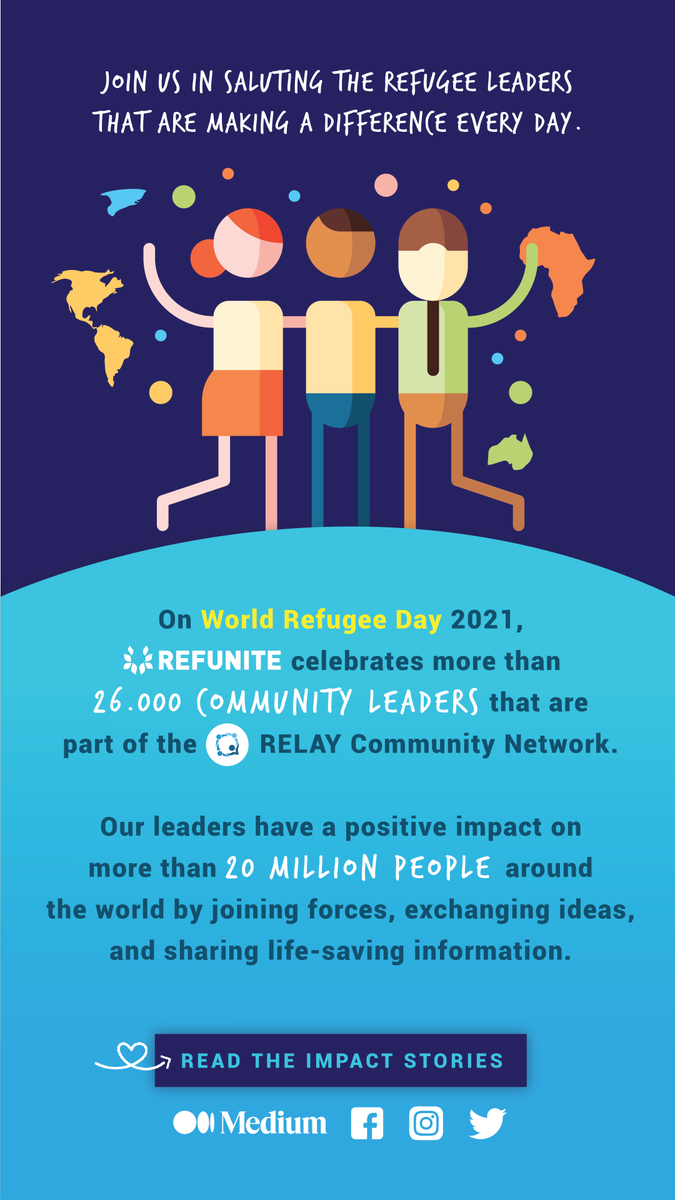 JOIN US IN SALUTING THE REFUGEE LEADERS THAT ARE MAKING A DIFFERENCE EVERY DAY.

On World Refugee Day 2021, REFUNITE celebrates more than 26.000 COMMUNITY LEADERS that are part of the RELAY Community Network.

Our leaders have a positive impact on more than 20 MILLION PEOPLE around the world by joining forces, exchanging ideas, and sharing life-saving information.

READ THE IMPACT STORIES

Medium